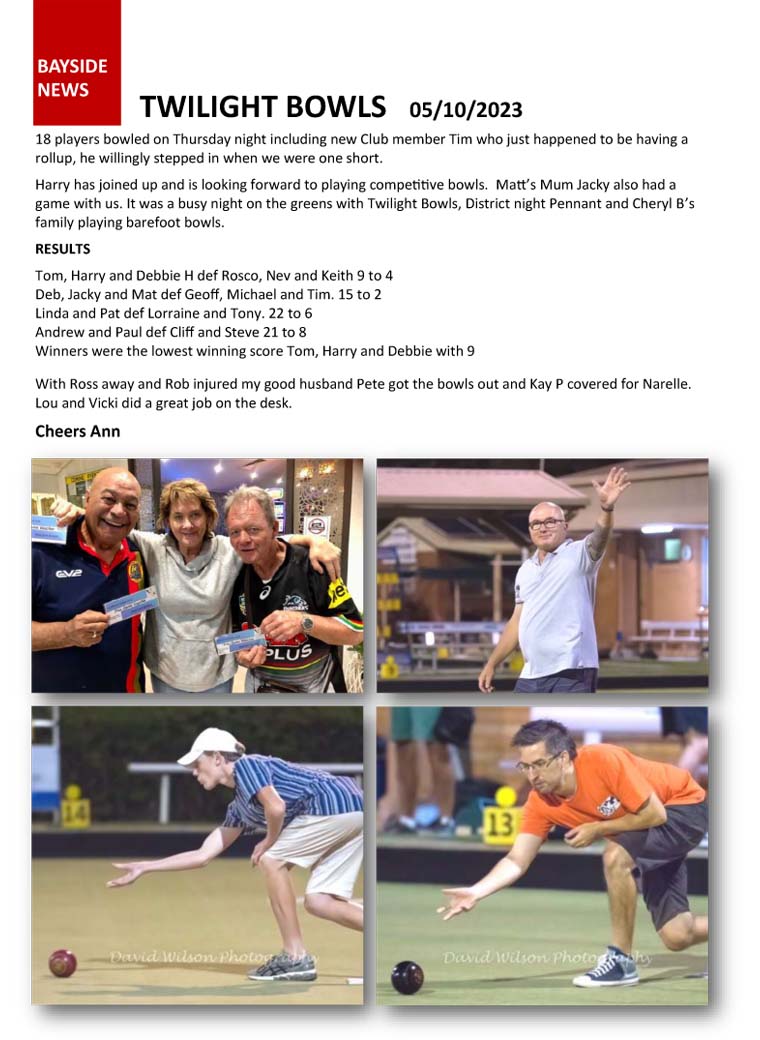 BAYSIDE NEWS

TWILIGHT BOWLS 05/10/2023

18 players bowled on Thursday night including new Club member Tim who just happened to be having a rollup, he willingly stepped in when we were one short.

Harry has joined up and is looking forward to playing competitive bowls. Matt's Mum Jacky also had a game with us. It was a busy night on the greens with Twilight Bowls, District night Pennant and Cheryl B's family playing barefoot bowls.

RESULTS

Tom, Harry and Debbie H def Rosco, Nev and Keith 9 to 4
Deb, Jacky and Mat def Geoff, Michael and Tim. 15 to 2
Linda and Pat def Lorraine and Tony. 22 to 6
Andrew and Paul def Cliff and Steve 21 to 8
Winners were the lowest winning score Tom, Harry and Debbie with 9

With Ross away and Rob injured my good husband Pete got the bowls out and Kay P covered for Narelle. Lou and Vicki did a great job on the desk.

Cheers Ann

PLUS

14

13

David Wilson Photography

David Wilson Photography